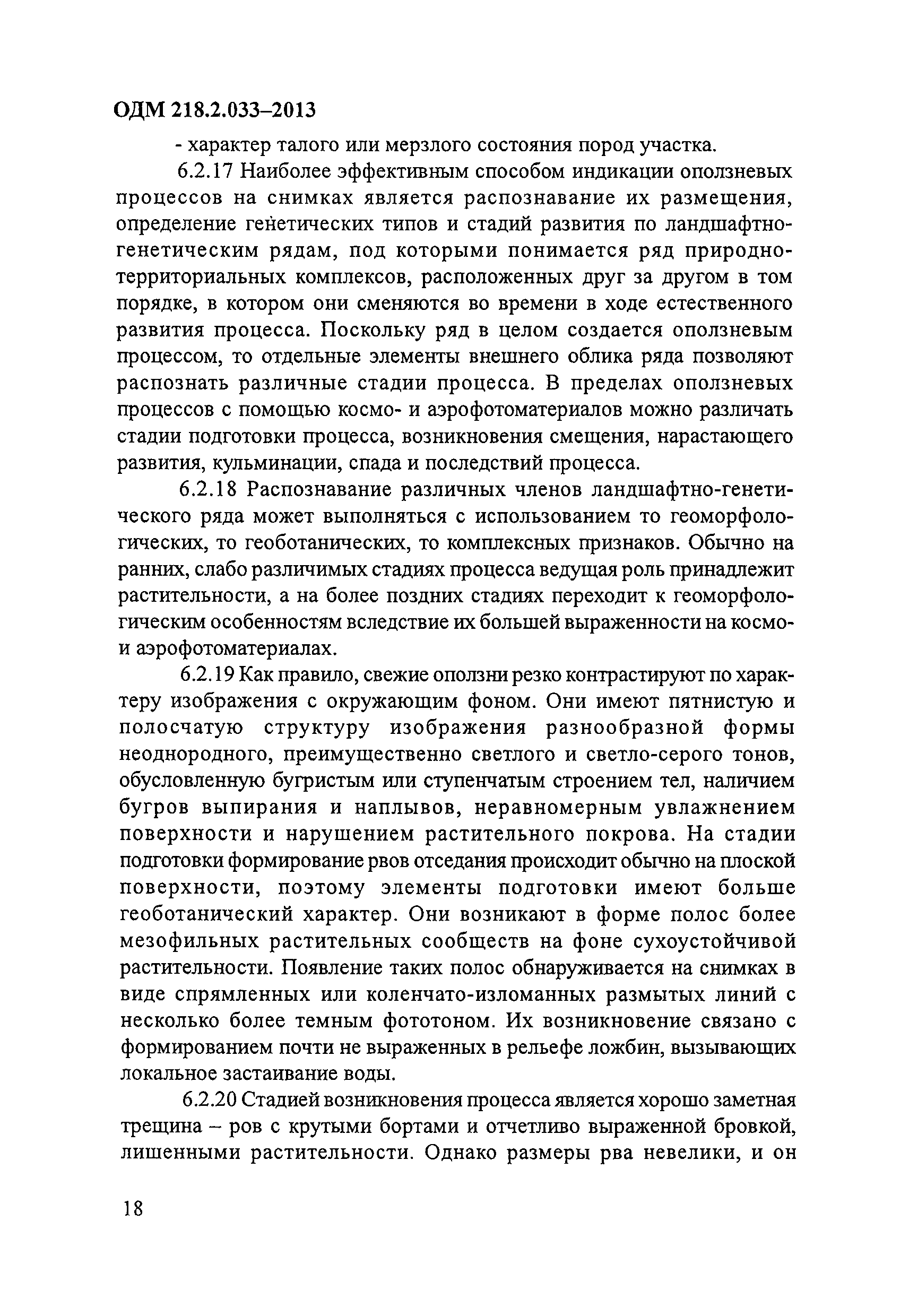 ОДМ 218.2.033–2013

- характер талого или мерзлого состояния пород участка.

6.2.17 Наиболее эффективным способом индикации оползневых процессов на снимках является распознавание их размещения, определение генетических типов и стадий развития по ландшафтно-генетическим рядам, под которыми понимается ряд природно-территориальных комплексов, расположенных друг за другом в том порядке, в котором они сменяются во времени в ходе естественного развития процесса. Поскольку ряд в целом создается оползневым процессом, то отдельные элементы внешнего облика ряда позволяют распознать различные стадии процесса. В пределах оползневых процессов с помощью космо- и аэрофотоматериалов можно различать стадии подготовки процесса, возникновения смещения, нарастающего развития, кульминации, спада и последствий процесса.

6.2.18 Распознавание различных членов ландшафтно-генетического ряда может выполняться с использованием то геоморфологических, то геоботанических, то комплексных признаков. Обычно на ранних, слабо различимых стадиях процесса ведущая роль принадлежит растительности, а на более поздних стадиях переходит к геоморфологическим особенностям вследствие их большей выраженности на космо- и аэрофотоматериалах.

6.2.19 Как правило, свежие оползни резко контрастируют по характеру изображения с окружающим фоном. Они имеют пятнистую и полосчатую структуру изображения разнообразной формы неоднородного, преимущественно светлого и светло-серого тонов, обусловленную бугристым или ступенчатым строением тел, наличием бугров выпирания и наплывов, неравномерным увлажнением поверхности и нарушением растительного покрова. На стадии подготовки формирование рвов отседания происходит обычно на плоской поверхности, поэтому элементы подготовки имеют больше геоботанический характер. Они возникают в форме полос более мезофильных растительных сообществ на фоне сухоустойчивой растительности. Появление таких полос обнаруживается на снимках в виде спрямленных или коленчато-изломанных размытых линий с несколько более темным фототоном. Их возникновение связано с формированием почти не выраженных в рельефе ложбин, вызывающих локальное застаивание воды.

6.2.20 Стадией возникновения процесса является хорошо заметная трещина – ров с крутыми бортами и отчетливо выраженной бровкой, лишенными растительности. Однако размеры рва невелики, и он

18